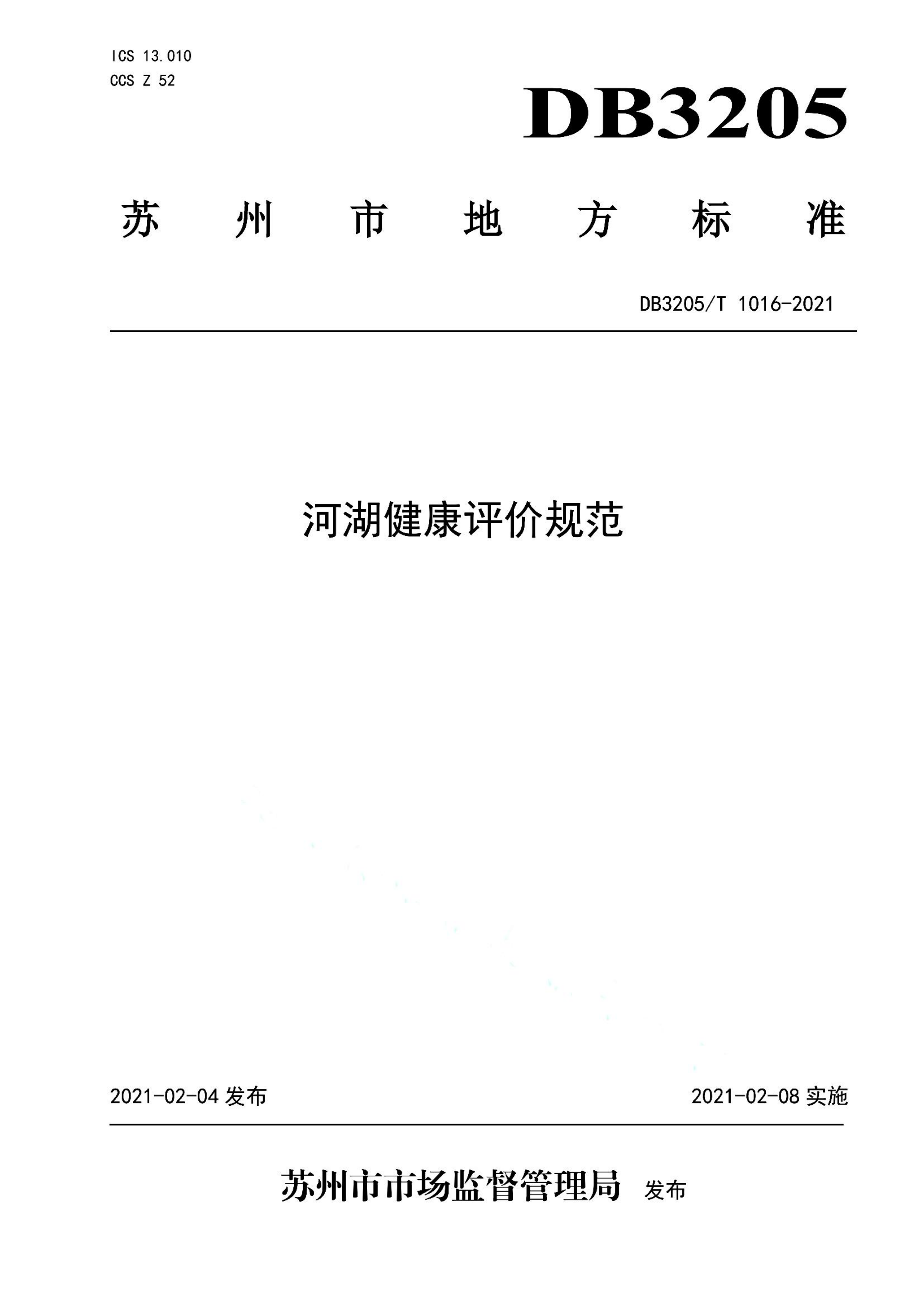 ICS 13.010
CCS Z 52

DB3205

苏 州 市 地 方 标 准

DB3205/T 1016-2021

河湖健康评价规范

2021-02-04 发布

2021-02-08 实施

苏州市市场监督管理局 发布